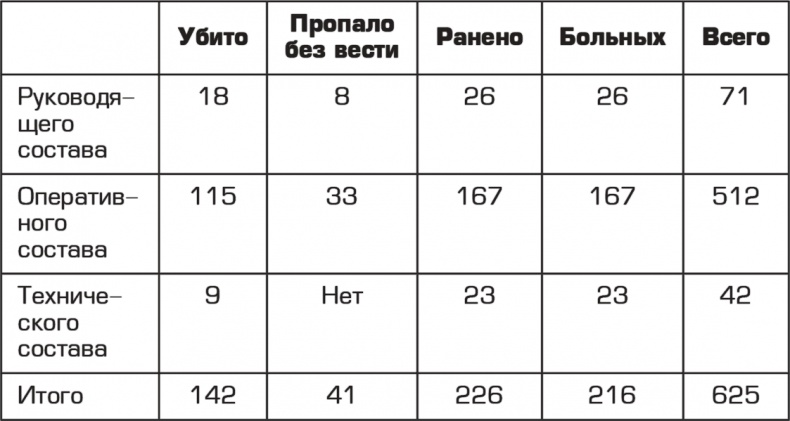 |  | Убито | Пропало без вести | Ранено | Больных | Всего |
|---|---|---|---|---|---|
| Руководящего состава | 18 | 8 | 26 | 26 | 71 |
| Оперативного состава | 115 | 33 | 167 | 167 | 512 |
| Технического состава | 9 | Нет | 23 | 23 | 42 |
| Итого | 142 | 41 | 226 | 216 | 625 |